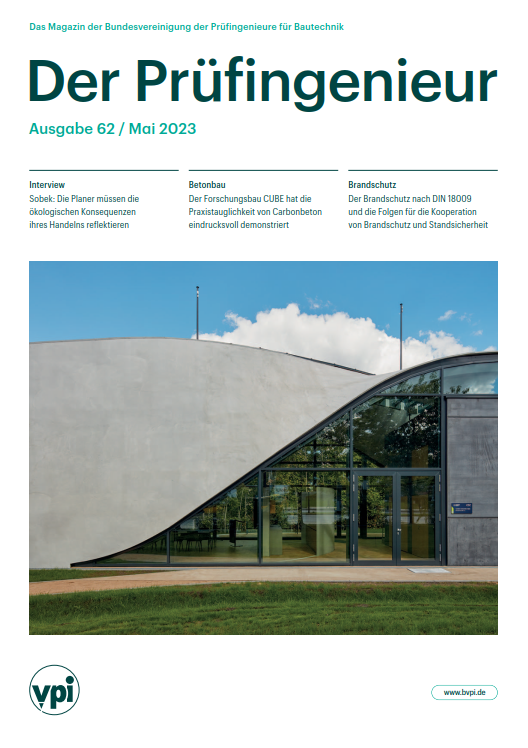 Das Magazin der Bundesvereinigung der Prüfingenieure für Bautechnik

Der Prüfingenieur

Ausgabe 62 / Mai 2023

Interview
Sobek: Die Planer müssen die ökologischen Konsequenzen ihres Handelns reflektieren

Betonbau
Der Forschungsbau CUBE hat die Praxistauglichkeit von Carbonbeton eindrucksvoll demonstriert

Brandschutz
Der Brandschutz nach DIN 18009 und die Folgen für die Kooperation von Brandschutz und Standsicherheit

vpi

www.bvpi.de